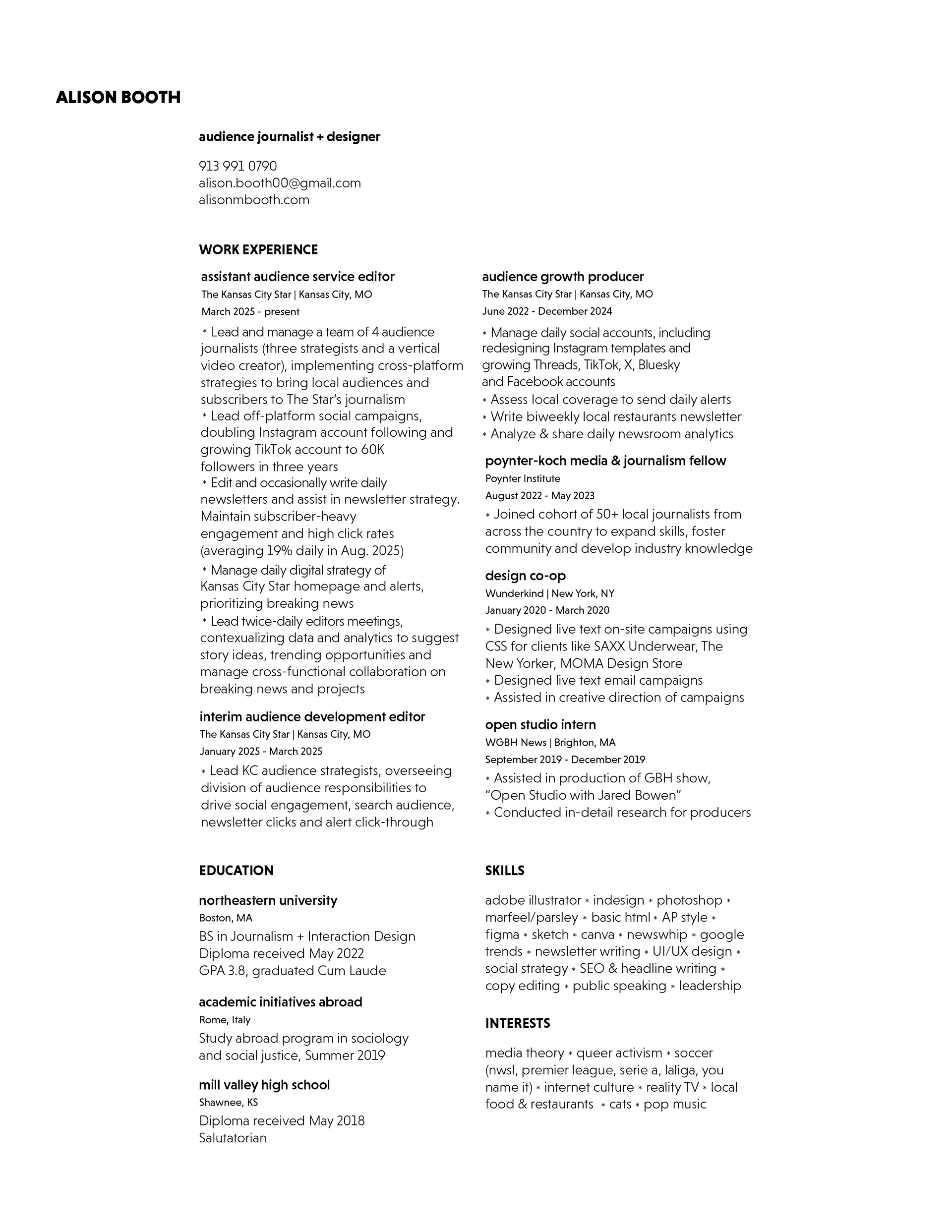 ALISON BOOTH

audience journalist + designer

913 991 0790
alison.booth00@gmail.com
alisonmbooth.com

WORK EXPERIENCE

assistant audience service editor
The Kansas City Star | Kansas City, MO
March 2025 - present

* Lead and manage a team of 4 audience journalists (three strategists and a vertical video creator), implementing cross-platform strategies to bring local audiences and subscribers to The Star's journalism
* Lead off-platform social campaigns, doubling Instagram account following and growing TikTok account to 60K followers in three years
* Edit and occasionally write daily newsletters and assist in newsletter strategy. Maintain subscriber-heavy engagement and high click rates (averaging 19% daily in Aug. 2025)
* Manage daily digital strategy of Kansas City Star homepage and alerts, prioritizing breaking news
* Lead twice-daily editors meetings, contexualizing data and analytics to suggest story ideas, trending opportunities and manage cross-functional collaboration on breaking news and projects

interim audience development editor
The Kansas City Star | Kansas City, MO
January 2025 - March 2025

* Lead KC audience strategists, overseeing division of audience responsibilities to drive social engagement, search audience, newsletter clicks and alert click-through

audience growth producer
The Kansas City Star | Kansas City, MO
June 2022 - December 2024

* Manage daily social accounts, including redesigning Instagram templates and growing Threads, TikTok, X, Bluesky and Facebook accounts
* Assess local coverage to send daily alerts
* Write biweekly local restaurants newsletter
* Analyze & share daily newsroom analytics

poynter-koch media & journalism fellow
Poynter Institute
August 2022 - May 2023

* Joined cohort of 50+ local journalists from across the country to expand skills, foster community and develop industry knowledge

design co-op
Wunderkind | New York, NY
January 2020 - March 2020

* Designed live text on-site campaigns using CSS for clients like SAXX Underwear, The New Yorker, MOMA Design Store
* Designed live text email campaigns
* Assisted in creative direction of campaigns

open studio intern
WGBH News | Brighton, MA
September 2019 - December 2019

* Assisted in production of GBH show, "Open Studio with Jared Bowen"
* Conducted in-detail research for producers

EDUCATION

northeastern university
Boston, MA
BS in Journalism + Interaction Design
Diploma received May 2022
GPA 3.8, graduated Cum Laude

academic initiatives abroad
Rome, Italy
Study abroad program in sociology and social justice, Summer 2019

mill valley high school
Shawnee, KS
Diploma received May 2018
Salutatorian

SKILLS

adobe illustrator * indesign * photoshop * marfeel/parsley * basic html * AP style * figma * sketch * canva * newswhip * google trends * newsletter writing * UI/UX design * social strategy * SEO & headline writing * copy editing * public speaking * leadership

INTERESTS

media theory * queer activism * soccer (nwsl, premier league, serie a, laliga, you name it) * internet culture * reality TV * local food & restaurants * cats * pop music